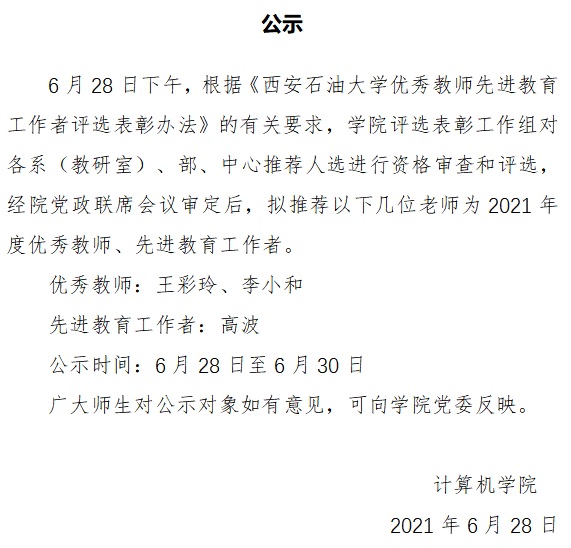 公示

6 月 28 日下午，根据《西安石油大学优秀教师先进教育工作者评选表彰办法》的有关要求，学院评选表彰工作组对各系（教研室）、部、中心推荐人选进行资格审查和评选，经院党政联席会议审定后，拟推荐以下几位老师为 2021 年度优秀教师、先进教育工作者。

优秀教师：王彩玲、李小和

先进教育工作者：高波

公示时间：6 月 28 日至 6 月 30 日

广大师生对公示对象如有意见，可向学院党委反映。

计算机学院

2021 年 6 月 28 日